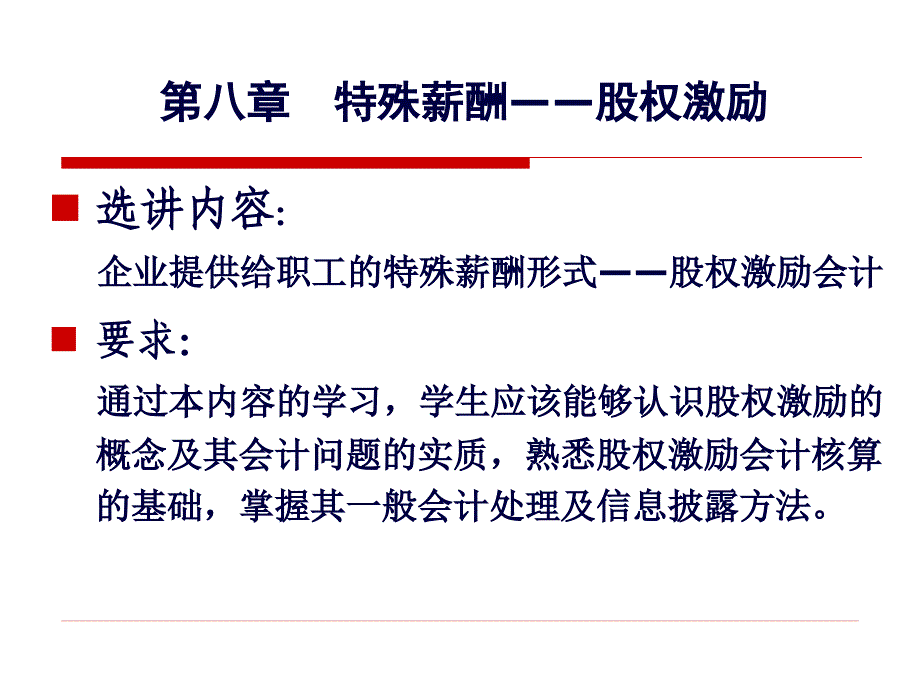 第八章　特殊薪酬——股权激励

选讲内容:

企业提供给职工的特殊薪酬形式——股权激励会计

要求:

通过本内容的学习，学生应该能够认识股权激励的概念及其会计问题的实质，熟悉股权激励会计核算的基础，掌握其一般会计处理及信息披露方法。